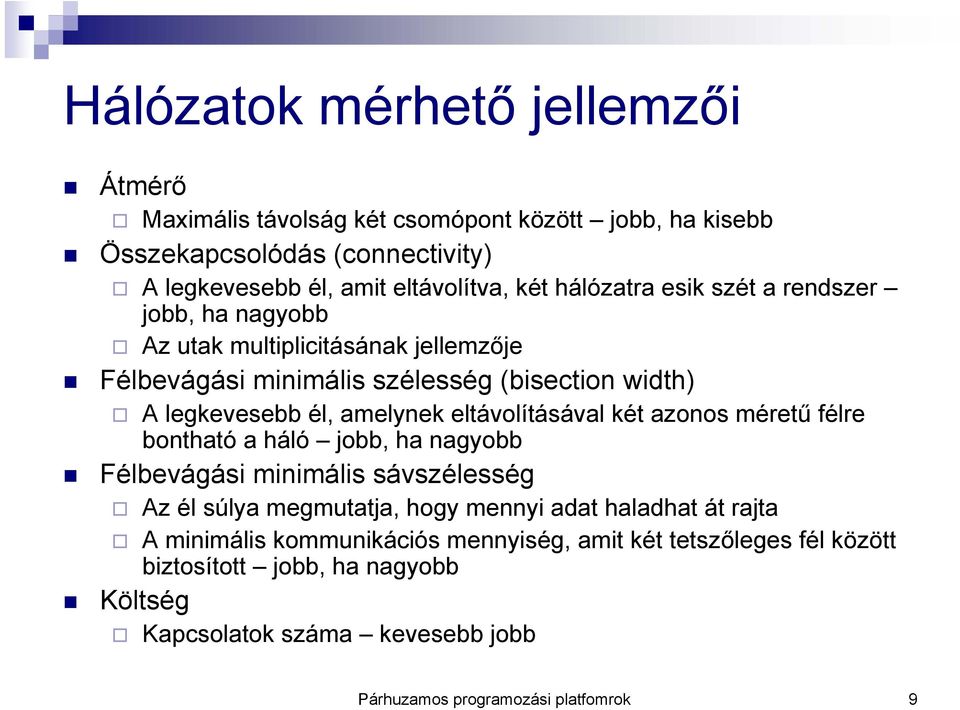 Hálózatok mérhető jellemzői

Átmérő

Maximális távolság két csomópont között – jobb, ha kisebb

Összekapcsolódás (connectivity)

A legkevesebb él, amit eltávolítva, két hálózatra esik szét a rendszer – jobb, ha nagyobb

Az utak multiplicitásának jellemzője

Félbevágási minimális szélesség (bisection width)

A legkevesebb él, amelynek eltávolításával két azonos méretű félre bontható a háló – jobb, ha nagyobb

Félbevágási minimális sávszélesség

Az él súlya megmutatja, hogy mennyi adat haladhat át rajta

A minimális kommunikációs mennyiség, amit két tetszőleges fél között biztosított – jobb, ha nagyobb

Költség

Kapcsolatok száma – kevesebb jobb

Párhuzamos programozási platfomrok

9